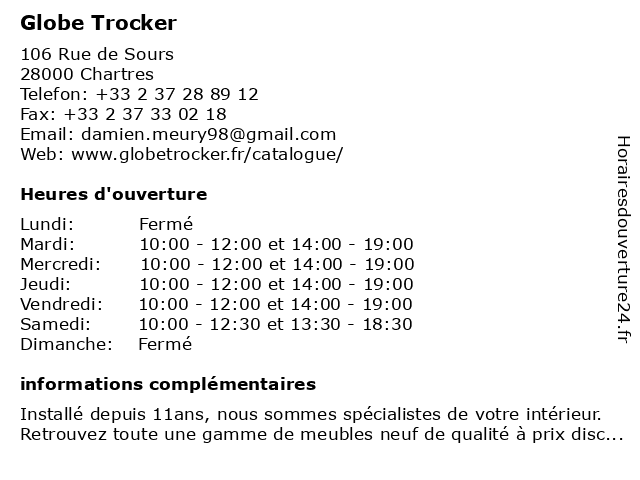 Globe Trocker

106 Rue de Sours
28000 Chartres
Telefon: +33 2 37 28 89 12
Fax: +33 2 37 33 02 18
Email: damien.meury98@gmail.com
Web: www.globetrocker.fr/catalogue/

Heures d'ouverture

| | |
|---|---|
| Lundi: | Fermé |
| Mardi: | 10:00 - 12:00 et 14:00 - 19:00 |
| Mercredi: | 10:00 - 12:00 et 14:00 - 19:00 |
| Jeudi: | 10:00 - 12:00 et 14:00 - 19:00 |
| Vendredi: | 10:00 - 12:00 et 14:00 - 19:00 |
| Samedi: | 10:00 - 12:30 et 13:30 - 18:30 |
| Dimanche: | Fermé |

informations complémentaires

Installé depuis 11ans, nous sommes spécialistes de votre intérieur. Retrouvez toute une gamme de meubles neuf de qualité à prix disc...

Horairesdouverture24.fr